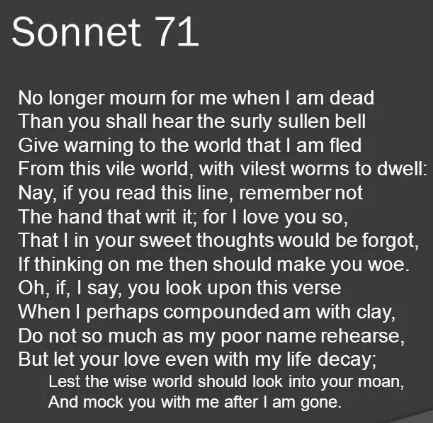 Sonnet 71

No longer mourn for me when I am dead
Than you shall hear the surly sullen bell
Give warning to the world that I am fled
From this vile world, with vilest worms to dwell:
Nay, if you read this line, remember not
The hand that writ it; for I love you so,
That I in your sweet thoughts would be forgot,
If thinking on me then should make you woe.
Oh, if, I say, you look upon this verse
When I perhaps compounded am with clay,
Do not so much as my poor name rehearse,
But let your love even with my life decay;
Lest the wise world should look into your moan,
And mock you with me after I am gone.